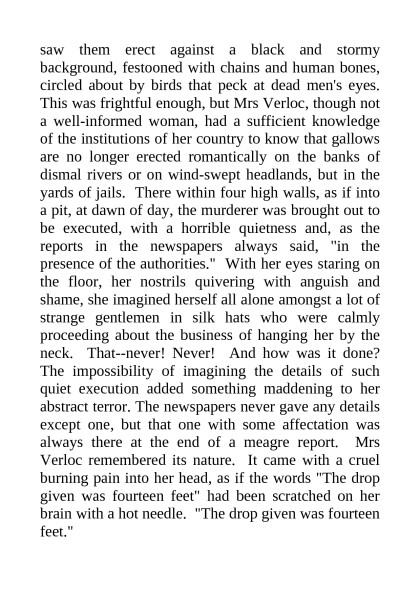 saw them erect against a black and stormy background, festooned with chains and human bones, circled about by birds that peck at dead men's eyes. This was frightful enough, but Mrs Verloc, though not a well-informed woman, had a sufficient knowledge of the institutions of her country to know that gallows are no longer erected romantically on the banks of dismal rivers or on wind-swept headlands, but in the yards of jails. There within four high walls, as if into a pit, at dawn of day, the murderer was brought out to be executed, with a horrible quietness and, as the reports in the newspapers always said, "in the presence of the authorities." With her eyes staring on the floor, her nostrils quivering with anguish and shame, she imagined herself all alone amongst a lot of strange gentlemen in silk hats who were calmly proceeding about the business of hanging her by the neck. That--never! Never! And how was it done? The impossibility of imagining the details of such quiet execution added something maddening to her abstract terror. The newspapers never gave any details except one, but that one with some affectation was always there at the end of a meagre report. Mrs Verloc remembered its nature. It came with a cruel burning pain into her head, as if the words "The drop given was fourteen feet" had been scratched on her brain with a hot needle. "The drop given was fourteen feet."